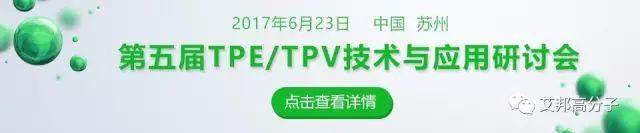 2017年6月23日　中国　苏州

第五届TPE/TPV技术与应用研讨会

点击查看详情

艾邦高分子